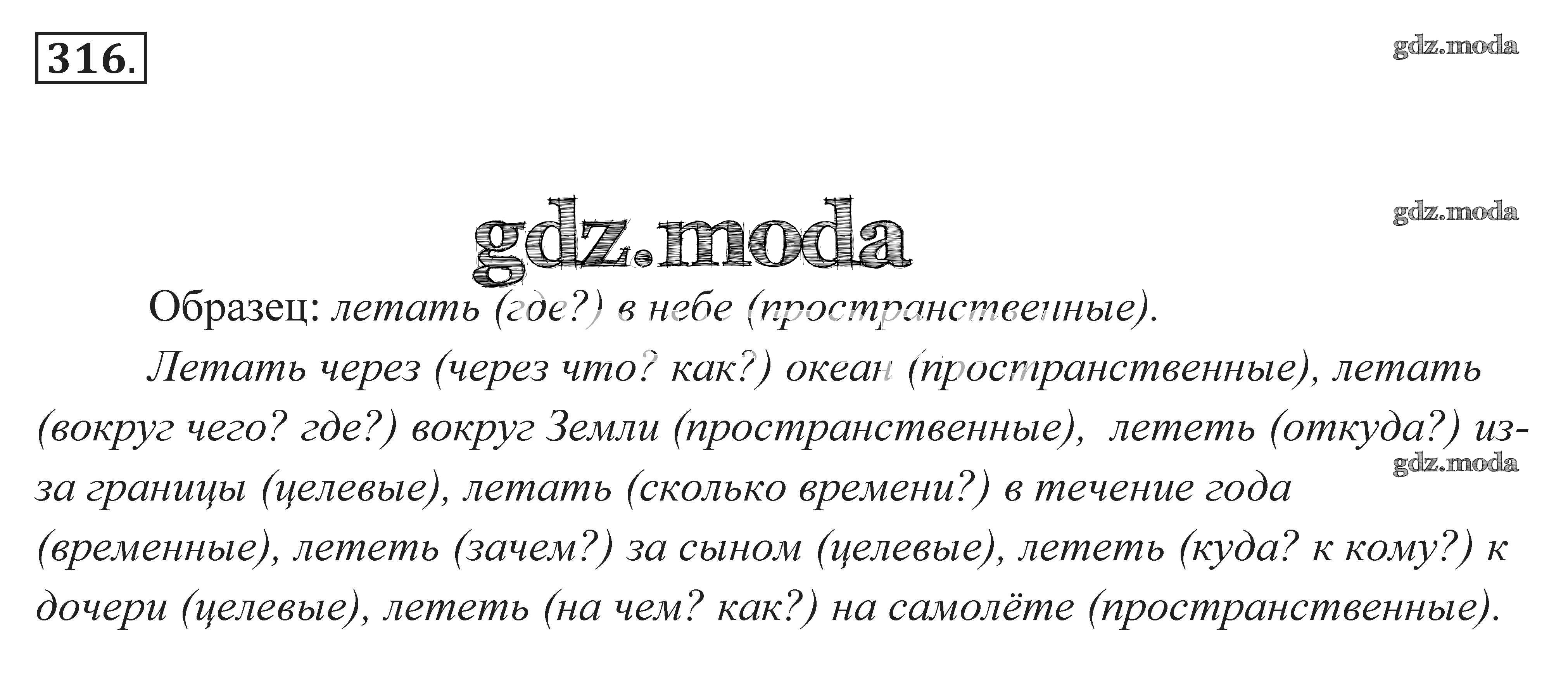 316.

Образец: летать (где?) в небе (пространственные).

Летать через (через что? как?) океан (пространственные), летать (вокруг чего? где?) вокруг Земли (пространственные), лететь (откуда?) из-за границы (целевые), летать (сколько времени?) в течение года (временные), лететь (зачем?) за сыном (целевые), лететь (куда? к кому?) к дочери (целевые), лететь (на чем? как?) на самолёте (пространственные).

gdz.moda